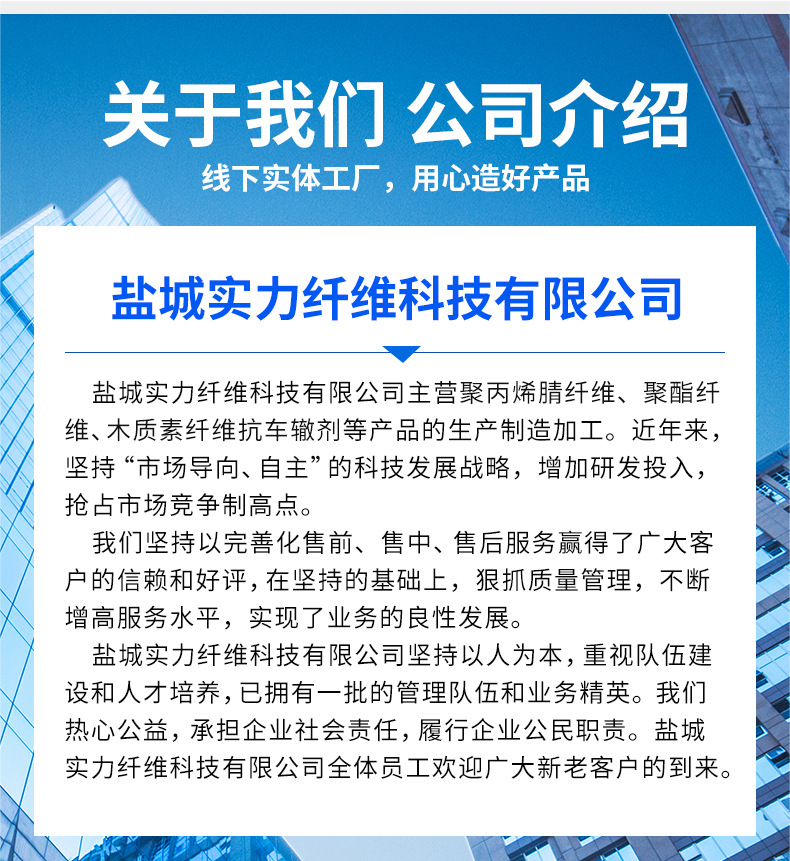 关于我们 公司介绍

线下实体工厂，用心造好产品

盐城实力纤维科技有限公司

盐城实力纤维科技有限公司主营聚丙烯腈纤维、聚酯纤维、木质素纤维抗车辙剂等产品的生产制造加工。近年来，坚持“市场导向、自主”的科技发展战略，增加研发投入，抢占市场竞争制高点。

我们坚持以完善化售前、售中、售后服务赢得了广大客户的信赖和好评，在坚持的基础上，狠抓质量管理，不断增高服务水平，实现了业务的良性发展。

盐城实力纤维科技有限公司坚持以人为本，重视队伍建设和人才培养，已拥有一批的管理队伍和业务精英。我们热心公益，承担企业社会责任，履行企业公民职责。盐城实力纤维科技有限公司全体员工欢迎广大新老客户的到来。